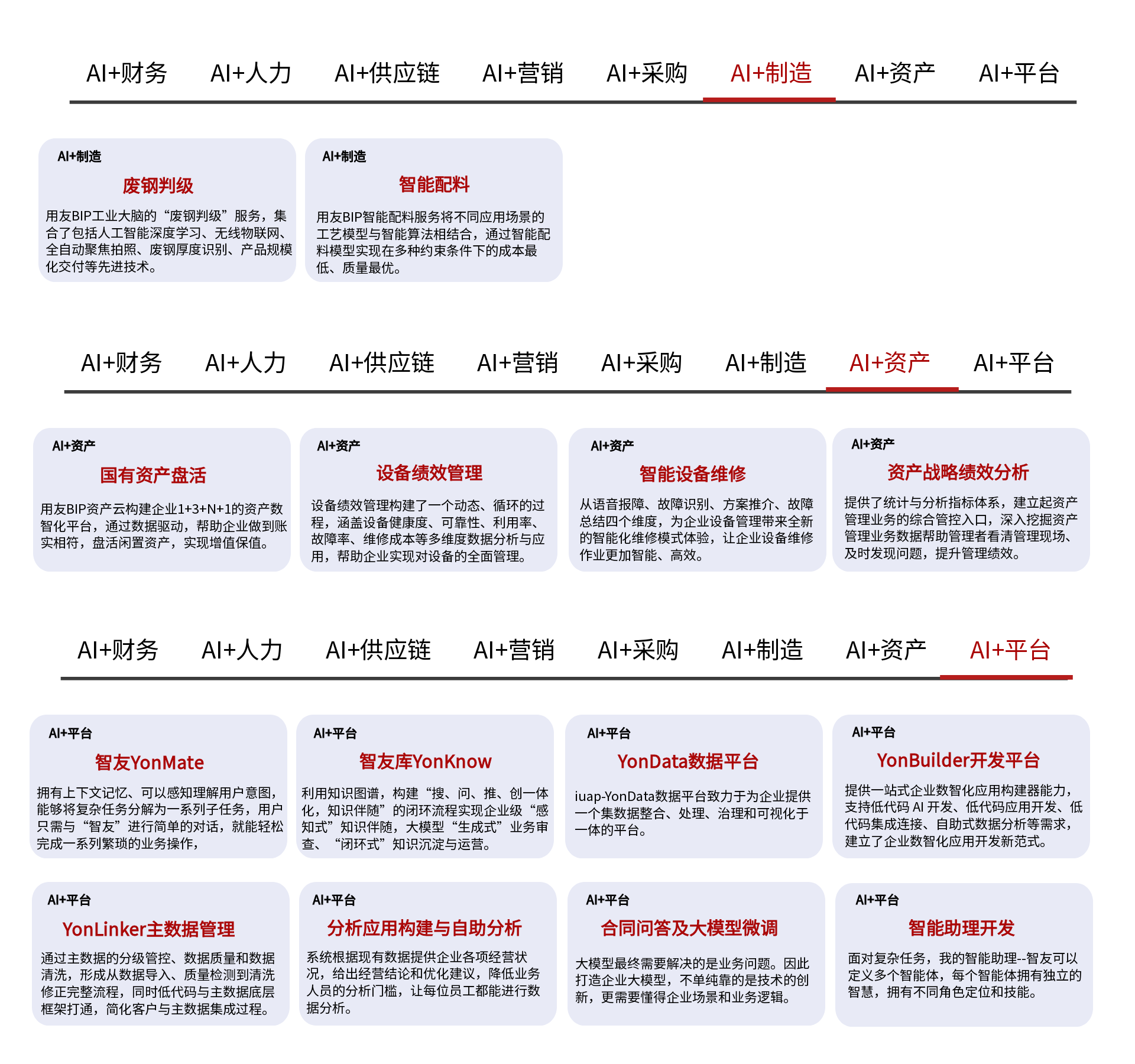 AI+财务 AI+人力 AI+供应链 AI+营销 AI+采购 AI+制造 AI+资产 AI+平台

AI+制造
废钢判级
用友BIP工业大脑的“废钢判级”服务，集合了包括人工智能深度学习、无线物联网、全自动聚焦拍照、废钢厚度识别、产品规模化交付等先进技术。

AI+制造
智能配料
用友BIP智能配料服务将不同应用场景的工艺模型与智能算法相结合，通过智能配料模型实现在多种约束条件下的成本最低、质量最优。

AI+财务 AI+人力 AI+供应链 AI+营销 AI+采购 AI+制造 AI+资产 AI+平台

AI+资产
国有资产盘活
用友BIP资产云构建企业1+3+N+1的资产数智化平台，通过数据驱动，帮助企业做到账实相符，盘活闲置资产，实现增值保值。

AI+资产
设备绩效管理
设备绩效管理构建了一个动态、循环的过程，涵盖设备健康度、可靠性、利用率、故障率、维修成本等多维度数据分析与应用，帮助企业实现对设备的全面管理。

AI+资产
智能设备维修
从语音报障、故障识别、方案推介、故障总结四个维度，为企业设备管理带来全新的智能化维修模式体验，让企业设备维修作业更加智能、高效。

AI+资产
资产战略绩效分析
提供了统计与分析指标体系，建立起资产管理业务的综合管控入口，深入挖掘资产管理业务数据帮助管理者看清管理现场、及时发现问题，提升管理绩效。

AI+财务 AI+人力 AI+供应链 AI+营销 AI+采购 AI+制造 AI+资产 AI+平台

AI+平台
智友YonMate
拥有上下文记忆、可以感知理解用户意图，能够将复杂任务分解为一系列子任务，用户只需与“智友”进行简单的对话，就能轻松完成一系列繁琐的业务操作，

AI+平台
智友库YonKnow
利用知识图谱，构建“搜、问、推、创一体化，知识伴随”的闭环流程实现企业级“感知式”知识伴随，大模型“生成式”业务审查、“闭环式”知识沉淀与运营。

AI+平台
YonData数据平台
iuap-YonData数据平台致力于为企业提供一个集数据整合、处理、治理和可视化于一体的平台。

AI+平台
YonBuilder开发平台
提供一站式企业数智化应用构建器能力，支持低代码 AI 开发、低代码应用开发、低代码集成连接、自助式数据分析等需求，建立了企业数智化应用开发新范式。

AI+平台
YonLinker主数据管理
通过主数据的分级管控、数据质量和数据清洗，形成从数据导入、质量检测到清洗修正完整流程，同时低代码与主数据底层框架打通，简化客户与主数据集成过程。

AI+平台
分析应用构建与自助分析
系统根据现有数据提供企业各项经营状况，给出经营结论和优化建议，降低业务人员的分析门槛，让每位员工都能进行数据分析。

AI+平台
合同问答及大模型微调
大模型最终需要解决的是业务问题。因此打造企业大模型，不单纯靠的是技术的创新，更需要懂得企业场景和业务逻辑。

AI+平台
智能助理开发
面对复杂任务，我的智能助理--智友可以定义多个智能体，每个智能体拥有独立的智慧，拥有不同角色定位和技能。